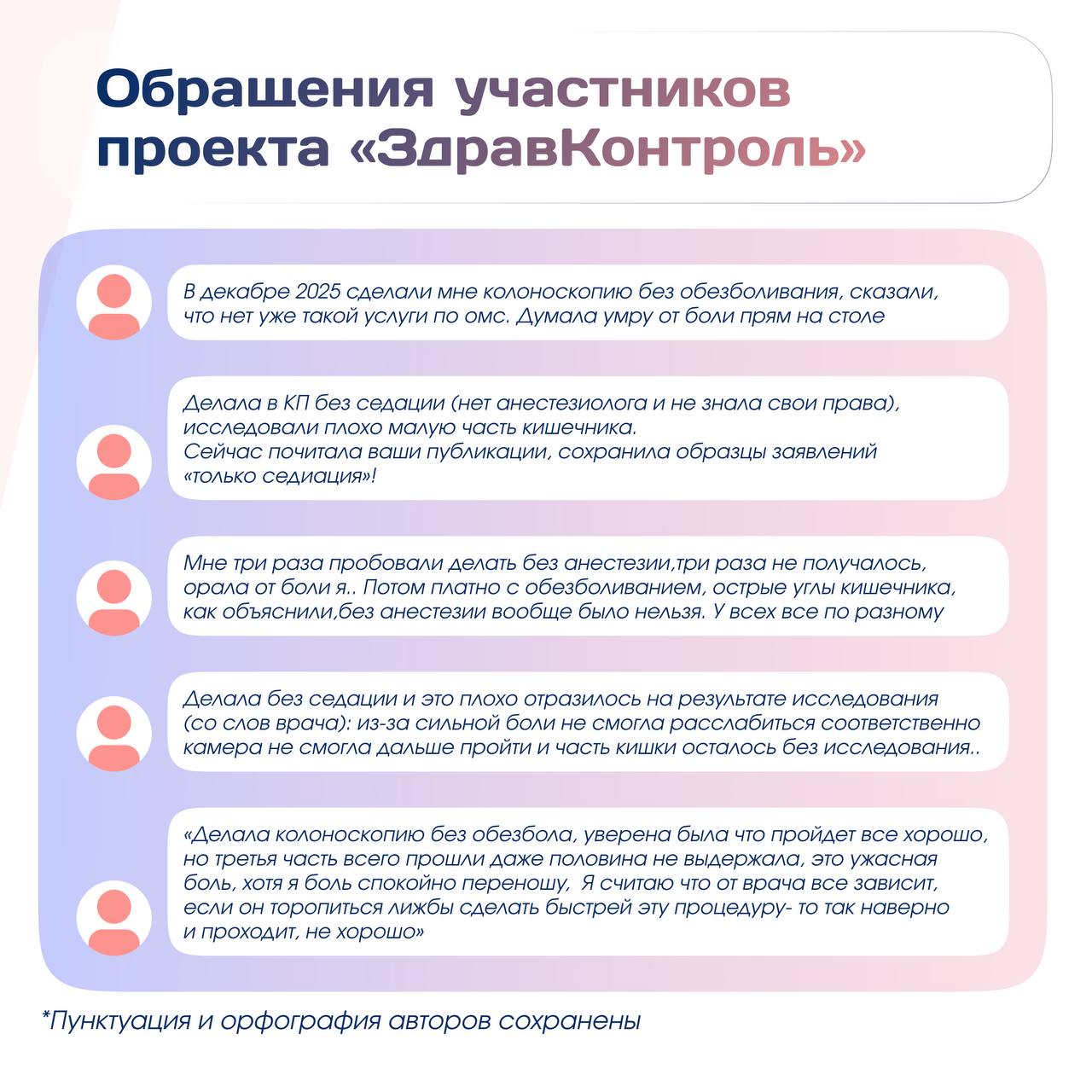 Обращения участников проекта «ЗдравКонтроль»

В декабре 2025 сделали мне колоноскопию без обезболивания, сказали, что нет уже такой услуги по омс. Думала умру от боли прям на столе

Делала в КП без седации (нет анестезиолога и не знала свои права), исследовали плохо малую часть кишечника.
Сейчас почитала ваши публикации, сохранила образцы заявлений «только седиация»!

Мне три раза пробовали делать без анестезии,три раза не получалось, орала от боли я.. Потом платно с обезболиванием, острые углы кишечника, как объяснили,без анестезии вообще было нельзя. У всех все по разному

Делала без седации и это плохо отразилось на результате исследования (со слов врача): из-за сильной боли не смогла расслабиться соответственно камера не смогла дальше пройти и часть кишки осталось без исследования..

«Делала колоноскопию без обезбола, уверена была что пройдет все хорошо, но третья часть всего прошли даже половина не выдержала, это ужасная боль, хотя я боль спокойно переношу, Я считаю что от врача все зависит, если он торопиться лижбы сделать быстрей эту процедуру- то так наверно и проходит, не хорошо»

*Пунктуация и орфография авторов сохранены